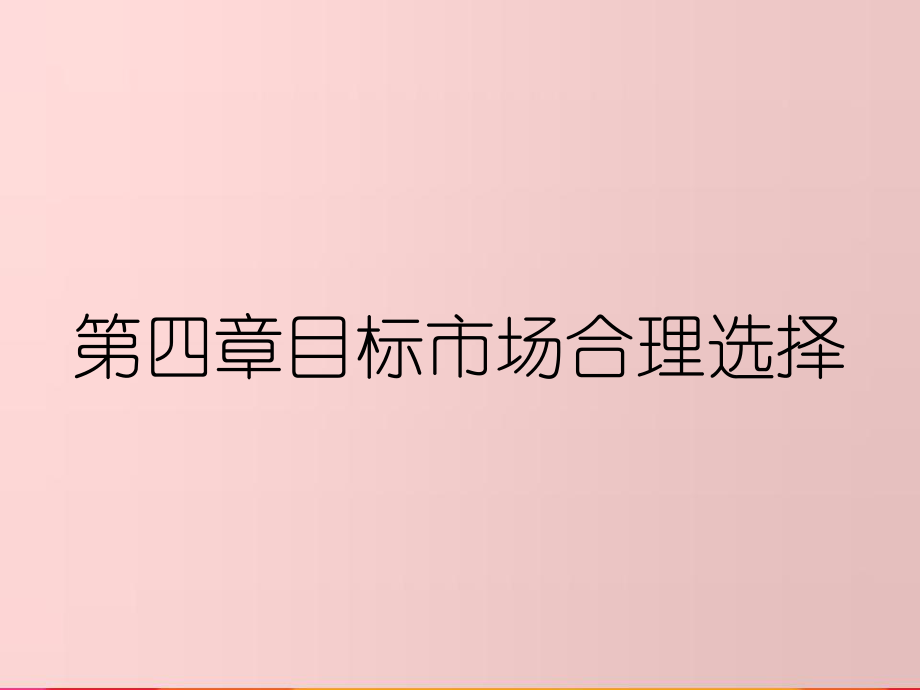 第四章目标市场合理选择